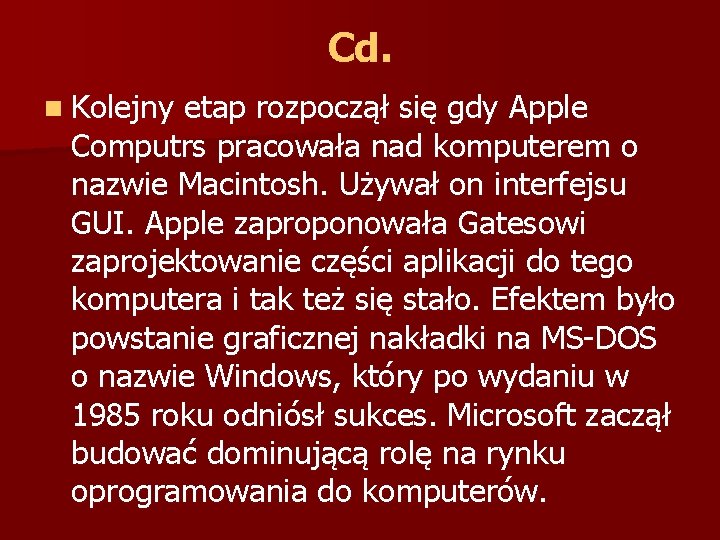 Cd.

Kolejny etap rozpoczął się gdy Apple Computrs pracowała nad komputerem o nazwie Macintosh. Używał on interfejsu GUI. Apple zaproponowała Gatesowi zaprojektowanie części aplikacji do tego komputera i tak też się stało. Efektem było powstanie graficznej nakładki na MS-DOS o nazwie Windows, który po wydaniu w 1985 roku odniósł sukces. Microsoft zaczął budować dominującą rolę na rynku oprogramowania do komputerów.